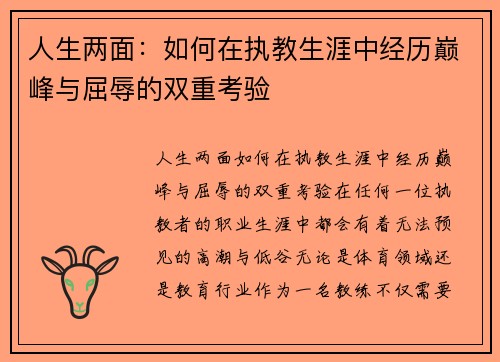 人生两面：如何在执教生涯中经历巅峰与屈辱的双重考验

人生两面如何在执教生涯中经历巅峰与屈辱的双重考验在任何一位执教者的职业生涯中都会有着无法预见的高潮与低谷无论是体育领域还是教育行业作为一名教练不仅需要